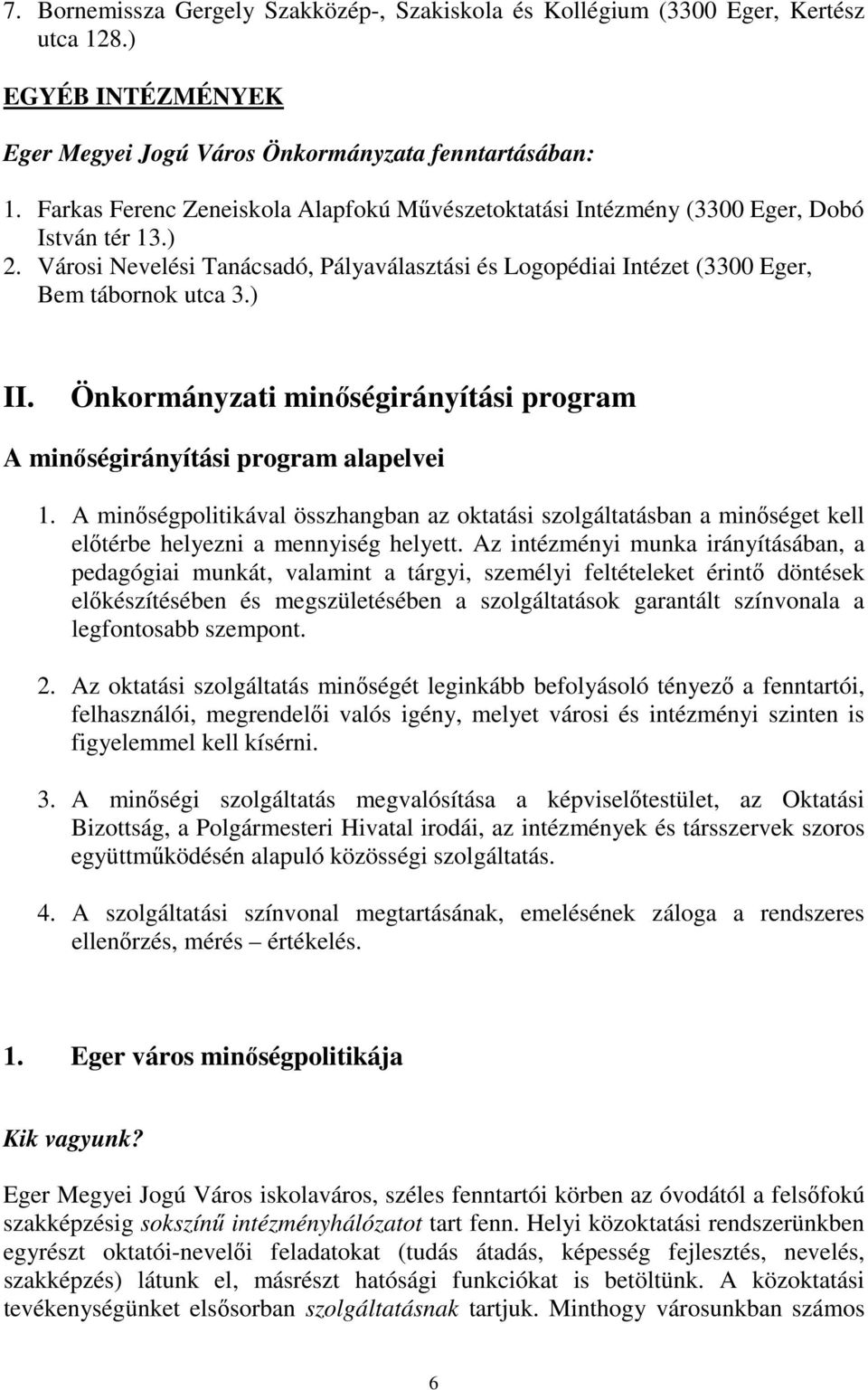 7. Bornemissza Gergely Szakközép-, Szakiskola és Kollégium (3300 Eger, Kertész utca 128.)

EGYÉB INTÉZMÉNYEK

Eger Megyei Jogú Város Önkormányzata fenntartásában:

1. Farkas Ferenc Zeneiskola Alapfokú Művészetoktatási Intézmény (3300 Eger, Dobó István tér 13.)
2. Városi Nevelési Tanácsadó, Pályaválasztási és Logopédiai Intézet (3300 Eger, Bem tábornok utca 3.)

II. Önkormányzati minőségirányítási program

A minőségirányítási program alapelvei

1. A minőségpolitikával összhangban az oktatási szolgáltatásban a minőséget kell előtérbe helyezni a mennyiség helyett. Az intézményi munka irányításában, a pedagógiai munkát, valamint a tárgyi, személyi feltételeket érintő döntések előkészítésében és megszületésében a szolgáltatások garantált színvonala a legfontosabb szempont.

2. Az oktatási szolgáltatás minőségét leginkább befolyásoló tényező a fenntartói, felhasználói, megrendelői valós igény, melyet városi és intézményi szinten is figyelemmel kell kísérni.

3. A minőségi szolgáltatás megvalósítása a képviselőtestület, az Oktatási Bizottság, a Polgármesteri Hivatal irodái, az intézmények és társszervek szoros együttműködésén alapuló közösségi szolgáltatás.

4. A szolgáltatási színvonal megtartásának, emelésének záloga a rendszeres ellenőrzés, mérés – értékelés.

1. Eger város minőségpolitikája

Kik vagyunk?

Eger Megyei Jogú Város iskolaváros, széles fenntartói körben az óvodától a felsőfokú szakképzésig sokszínű intézményhálózatot tart fenn. Helyi közoktatási rendszerünkben egyrészt oktatói-nevelői feladatokat (tudás átadás, képesség fejlesztés, nevelés, szakképzés) látunk el, másrészt hatósági funkciókat is betöltünk. A közoktatási tevékenységünket elsősorban szolgáltatásnak tartjuk. Minthogy városunkban számos

6